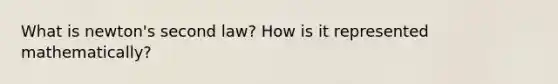 What is newton's second law? How is it represented mathematically?